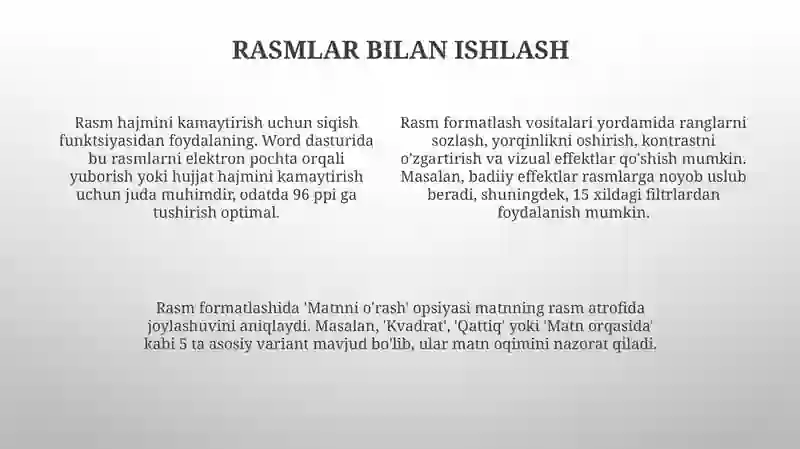 RASMLAR BILAN ISHLASH

Rasm hajmini kamaytirish uchun siqish funktsiyasidan foydalaning. Word dasturida bu rasmlarni elektron pochta orqali yuborish yoki hujjat hajmini kamaytirish uchun juda muhimdir, odatda 96 ppi ga tushirish optimal.

Rasm formatlash vositalari yordamida ranglarni sozlash, yorqinlikni oshirish, kontrastni o'zgartirish va vizual effektlar qo'shish mumkin. Masalan, badiiy effektlar rasmlarga noyob uslub beradi, shuningdek, 15 xildagi filtrlardan foydalanish mumkin.

Rasm formatlashida 'Matnni o'rash' opsiyasi matnning rasm atrofida joylashuvini aniqlaydi. Masalan, 'Kvadrat', 'Qattiq' yoki 'Matn orqasida' kabi 5 ta asosiy variant mavjud bo'lib, ular matn oqimini nazorat qiladi.